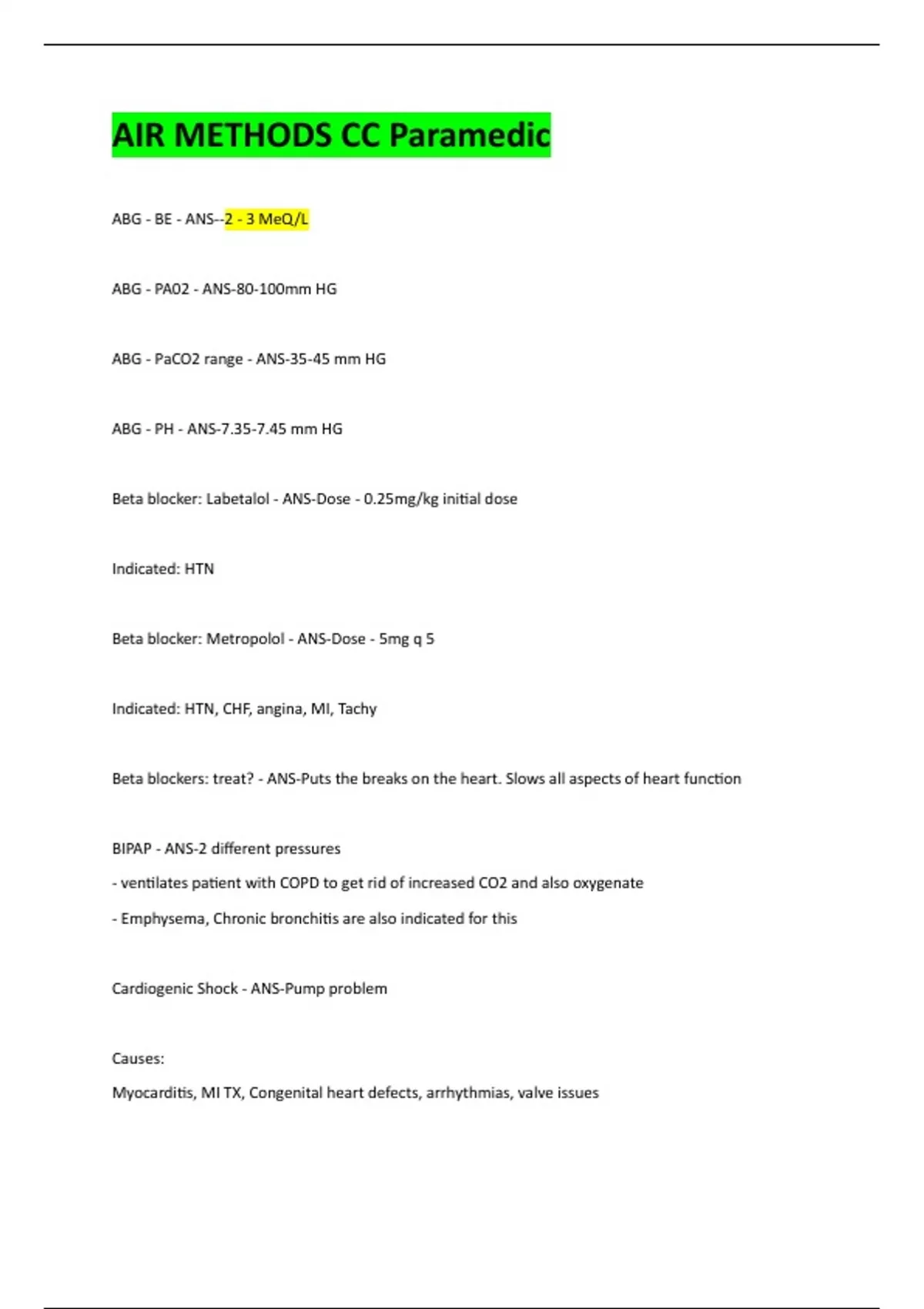 AIR METHODS CC Paramedic

ABG - BE - ANS--2 - 3 MeQ/L

ABG - PA02 - ANS-80-100mm HG

ABG - PaCO2 range - ANS-35-45 mm HG

ABG - PH - ANS-7.35-7.45 mm HG

Beta blocker: Labetalol - ANS-Dose - 0.25mg/kg initial dose

Indicated: HTN

Beta blocker: Metropolol - ANS-Dose - 5mg q 5

Indicated: HTN, CHF, angina, MI, Tachy

Beta blockers: treat? - ANS-Puts the breaks on the heart. Slows all aspects of heart function

BIPAP - ANS-2 different pressures

- ventilates patient with COPD to get rid of increased CO2 and also oxygenate

- Emphysema, Chronic bronchitis are also indicated for this

Cardiogenic Shock - ANS-Pump problem

Causes:

Myocarditis, MI TX, Congenital heart defects, arrhythmias, valve issues